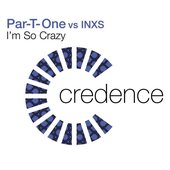 Par-T-One vs INXS
I'm So Crazy

credence